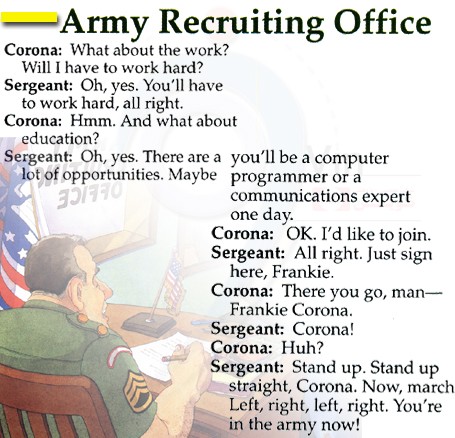 Army Recruiting Office

Corona: What about the work? Will I have to work hard?

Sergeant: Oh, yes. You'll have to work hard, all right.

Corona: Hmm. And what about education?

Sergeant: Oh, yes. There are a lot of opportunities. Maybe you'll be a computer programmer or a communications expert one day.

Corona: OK. I'd like to join.

Sergeant: All right. Just sign here, Frankie.

Corona: There you go, man—Frankie Corona.

Sergeant: Corona!

Corona: Huh?

Sergeant: Stand up. Stand up straight, Corona. Now, march Left, right, left, right. You're in the army now!